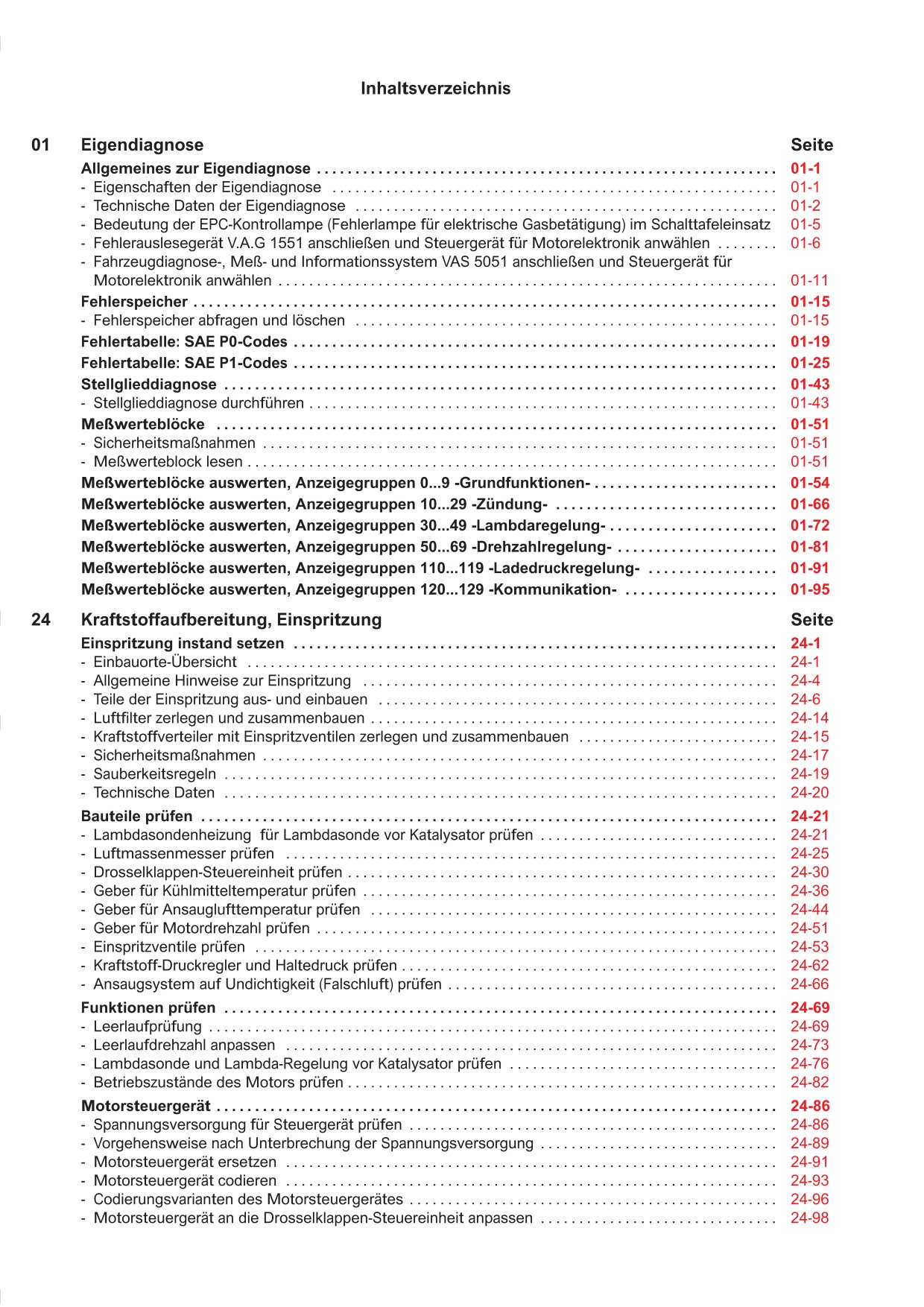 Inhaltsverzeichnis

01 Eigendiagnose Seite

Allgemeines zur Eigendiagnose . . . . . . . . . . 01-1
- Eigenschaften der Eigendiagnose . . . . . . . . . . 01-1
- Technische Daten der Eigendiagnose . . . . . . . . . . 01-2
- Bedeutung der EPC-Kontrollampe (Fehlerlampe für elektrische Gasbetätigung) im Schalttafeleinsatz 01-5
- Fehlerauslesegerät V.A.G 1551 anschließen und Steuergerät für Motorelektronik anwählen . . . . . . . . 01-6
- Fahrzeugdiagnose-, Meß- und Informationssystem VAS 5051 anschließen und Steuergerät für Motorelektronik anwählen . . . . . . . . . . 01-11

Fehlerspeicher . . . . . . . . . . 01-15
- Fehlerspeicher abfragen und löschen . . . . . . . . . . 01-15

Fehlertabelle: SAE P0-Codes . . . . . . . . . . 01-19

Fehlertabelle: SAE P1-Codes . . . . . . . . . . 01-25

Stellglieddiagnose . . . . . . . . . . 01-43
- Stellglieddiagnose durchführen . . . . . . . . . . 01-43

Meßwerteblöcke . . . . . . . . . . 01-51
- Sicherheitsmaßnahmen . . . . . . . . . . 01-51
- Meßwerteblock lesen . . . . . . . . . . 01-51

Meßwerteblöcke auswerten, Anzeigegruppen 0...9 -Grundfunktionen- . . . . . . . . . . 01-54

Meßwerteblöcke auswerten, Anzeigegruppen 10...29 -Zündung- . . . . . . . . . . 01-66

Meßwerteblöcke auswerten, Anzeigegruppen 30...49 -Lambdaregelung- . . . . . . . . . . 01-72

Meßwerteblöcke auswerten, Anzeigegruppen 50...69 -Drehzahlregelung- . . . . . . . . . . 01-81

Meßwerteblöcke auswerten, Anzeigegruppen 110...119 -Ladedruckregelung- . . . . . . . . . . 01-91

Meßwerteblöcke auswerten, Anzeigegruppen 120...129 -Kommunikation- . . . . . . . . . . 01-95

24 Kraftstoffaufbereitung, Einspritzung Seite

Einspritzung instand setzen . . . . . . . . . . 24-1
- Einbauorte-Übersicht . . . . . . . . . . 24-1
- Allgemeine Hinweise zur Einspritzung . . . . . . . . . . 24-4
- Teile der Einspritzung aus- und einbauen . . . . . . . . . . 24-6
- Luftfilter zerlegen und zusammenbauen . . . . . . . . . . 24-14
- Kraftstoffverteiler mit Einspritzventilen zerlegen und zusammenbauen . . . . . . . . . . 24-15
- Sicherheitsmaßnahmen . . . . . . . . . . 24-17
- Sauberkeitsregeln . . . . . . . . . . 24-19
- Technische Daten . . . . . . . . . . 24-20

Bauteile prüfen . . . . . . . . . . 24-21
- Lambdasondenheizung für Lambdasonde vor Katalysator prüfen . . . . . . . . . . 24-21
- Luftmassenmesser prüfen . . . . . . . . . . 24-25
- Drosselklappen-Steuereinheit prüfen . . . . . . . . . . 24-30
- Geber für Kühlmitteltemperatur prüfen . . . . . . . . . . 24-36
- Geber für Ansauglufttemperatur prüfen . . . . . . . . . . 24-44
- Geber für Motordrehzahl prüfen . . . . . . . . . . 24-51
- Einspritzventile prüfen . . . . . . . . . . 24-53
- Kraftstoff-Druckregler und Haltedruck prüfen . . . . . . . . . . 24-62
- Ansaugsystem auf Undichtigkeit (Falschluft) prüfen . . . . . . . . . . 24-66

Funktionen prüfen . . . . . . . . . . 24-69
- Leerlaufprüfung . . . . . . . . . . 24-69
- Leerlaufdrehzahl anpassen . . . . . . . . . . 24-73
- Lambdasonde und Lambda-Regelung vor Katalysator prüfen . . . . . . . . . . 24-76
- Betriebszustände des Motors prüfen . . . . . . . . . . 24-82

Motorsteuergerät . . . . . . . . . . 24-86
- Spannungsversorgung für Steuergerät prüfen . . . . . . . . . . 24-86
- Vorgehensweise nach Unterbrechung der Spannungsversorgung . . . . . . . . . . 24-89
- Motorsteuergerät ersetzen . . . . . . . . . . 24-91
- Motorsteuergerät codieren . . . . . . . . . . 24-93
- Codierungsvarianten des Motorsteuergerätes . . . . . . . . . . 24-96
- Motorsteuergerät an die Drosselklappen-Steuereinheit anpassen . . . . . . . . . . 24-98